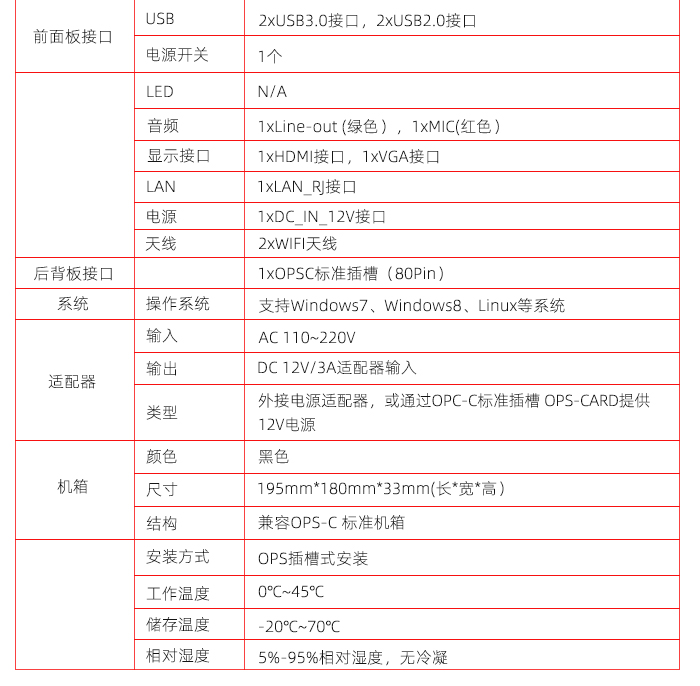 | | | |
|---|---|---|
| 前面板接口 | USB | 2xUSB3.0接口，2xUSB2.0接口 |
| | 电源开关 | 1个 |
| | LED | N/A |
| | 音频 | 1xLine-out (绿色），1xMIC(红色） |
| | 显示接口 | 1xHDMI接口，1xVGA接口 |
| | LAN | 1xLAN_RJ接口 |
| | 电源 | 1xDC_IN_12V接口 |
| | 天线 | 2xWIFI天线 |
| 后背板接口 | | 1xOPSC标准插槽（80Pin） |
| 系统 | 操作系统 | 支持Windows7、Windows8、Linux等系统 |
| 适配器 | 输入 | AC 110~220V |
| | 输出 | DC 12V/3A适配器输入 |
| | 类型 | 外接电源适配器，或通过OPC-C标准插槽 OPS-CARD提供12V电源 |
| 机箱 | 颜色 | 黑色 |
| | 尺寸 | 195mm*180mm*33mm(长*宽*高） |
| | 结构 | 兼容OPS-C 标准机箱 |
| | 安装方式 | OPS插槽式安装 |
| | 工作温度 | 0℃~45℃ |
| | 储存温度 | -20℃~70℃ |
| | 相对湿度 | 5%-95%相对湿度，无冷凝 |